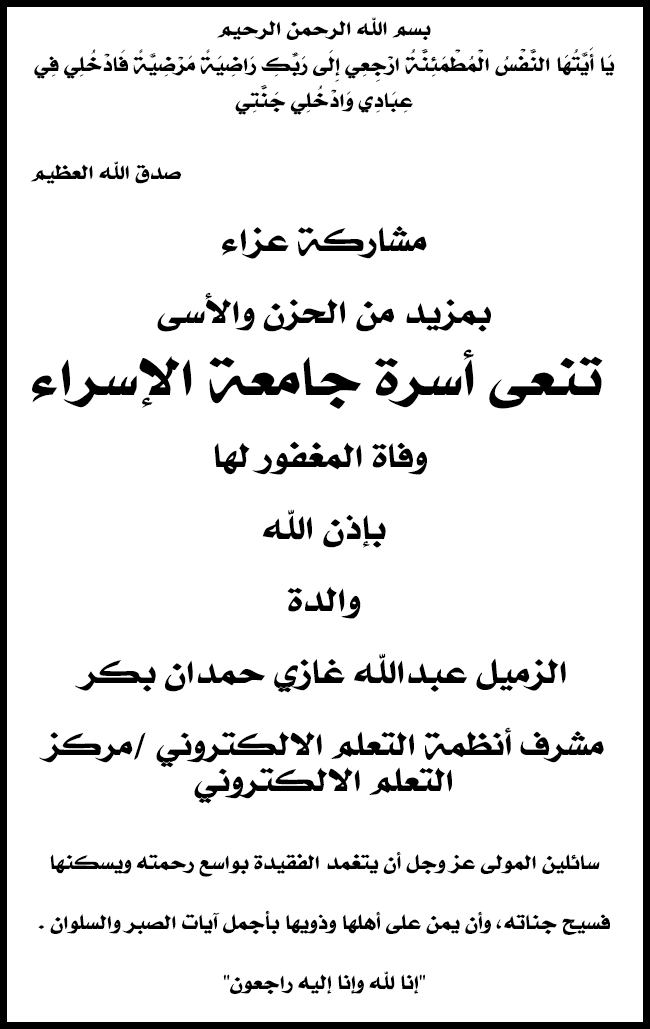 بسم الله الرحمن الرحيم

يَا أَيَّتُهَا النَّفْسُ الْمُطْمَئِنَّةُ ارْجِعِي إِلَى رَبِّكِ رَاضِيَةً مَرْضِيَّةً فَادْخُلِي فِي عِبَادِي وَادْخُلِي جَنَّتِي

صدق الله العظيم

مشاركة عزاء

بمزيد من الحزن والأسى

تنعى أسرة جامعة الإسراء

وفاة المغفور لها

بإذن الله

والدة

الزميل عبدالله غازي حمدان بكر

مشرف أنظمة التعلم الالكتروني /مركز التعلم الالكتروني

سائلين المولى عز وجل أن يتغمد الفقيدة بواسع رحمته ويسكنها

فسيح جناته، وأن يمن على أهلها وذويها بأجمل آيات الصبر والسلوان .

"إنا لله وإنا إليه راجعون"